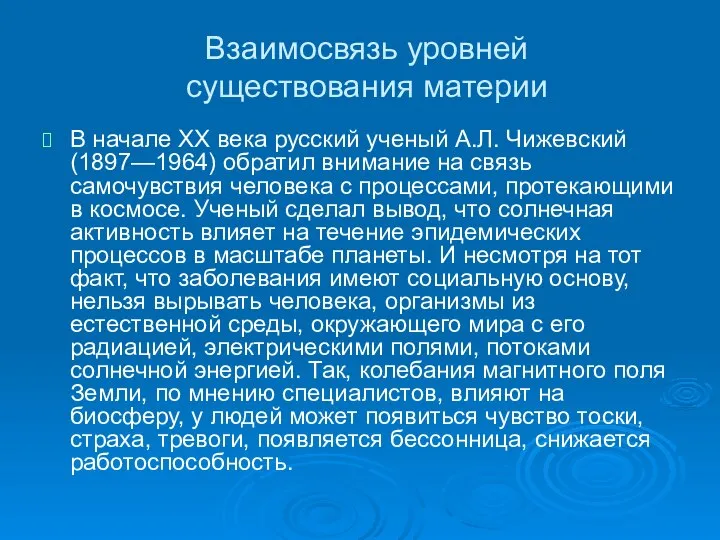 Взаимосвязь уровней существования материи

В начале XX века русский ученый А.Л. Чижевский (1897—1964) обратил внимание на связь самочувствия человека с процессами, протекающими в космосе. Ученый сделал вывод, что солнечная активность влияет на течение эпидемических процессов в масштабе планеты. И несмотря на тот факт, что заболевания имеют социальную основу, нельзя вырывать человека, организмы из естественной среды, окружающего мира с его радиацией, электрическими полями, потоками солнечной энергией. Так, колебания магнитного поля Земли, по мнению специалистов, влияют на биосферу, у людей может появиться чувство тоски, страха, тревоги, появляется бессонница, снижается работоспособность.